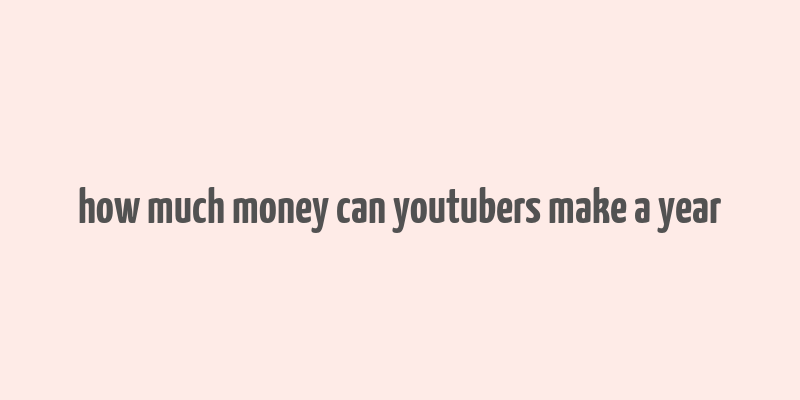 how much money can youtubers make a year